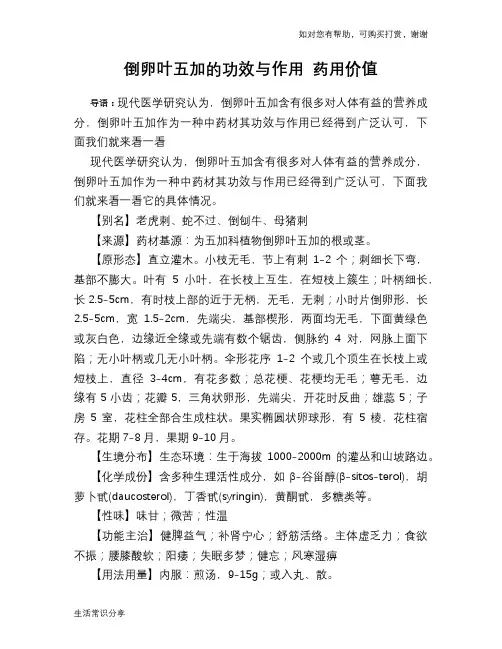 如对您有帮助，可购买打赏，谢谢

倒卵叶五加的功效与作用 药用价值

导语：现代医学研究认为，倒卵叶五加含有很多对人体有益的营养成分，倒卵叶五加作为一种中药材其功效与作用已经得到广泛认可，下面我们就来看一看

现代医学研究认为，倒卵叶五加含有很多对人体有益的营养成分，倒卵叶五加作为一种中药材其功效与作用已经得到广泛认可，下面我们就来看一看它的具体情况。

【别名】老虎刺、蛇不过、倒刨牛、母猪刺

【来源】药材基源：为五加科植物倒卵叶五加的根或茎。

【原形态】直立灌木。小枝无毛，节上有刺 1-2 个；刺细长下弯，基部不膨大。叶有 5 小叶，在长枝上互生，在短枝上簇生；叶柄细长，长 2.5-5cm，有时枝上部的近于无柄，无毛，无刺；小时片倒卵形，长 2.5-5cm，宽 1.5-2cm，先端尖，基部楔形，两面均无毛，下面黄绿色或灰白色，边缘近全缘或先端有数个锯齿，侧脉约 4 对，网脉上面下陷；无小叶柄或几无小叶柄。伞形花序 1-2 个或几个顶生在长枝上或短枝上，直径 3-4cm，有花多数；总花梗、花梗均无毛；萼无毛，边缘有 5 小齿；花瓣 5，三角状卵形，先端尖，开花时反曲；雄蕊 5；子房 5 室，花柱全部合生成柱状。果实椭圆状卵球形，有 5 棱，花柱宿存。花期 7-8 月，果期 9-10 月。

【生境分布】生态环境：生于海拔 1000-2000m 的灌丛和山坡路边。

【化学成份】含多种生理活性成分，如 β-谷甾醇(β-sitos-terol)，胡萝卜甙(daucosterol)，丁香甙(syringin)，黄酮甙，多糖类等。

【性味】味甘；微苦；性温

【功能主治】健脾益气；补肾宁心；舒筋活络。主体虚乏力；食欲不振；腰膝酸软；阳痿；失眠多梦；健忘；风寒湿痹

【用法用量】内服：煎汤，9-15g；或入丸、散。

生活常识分享